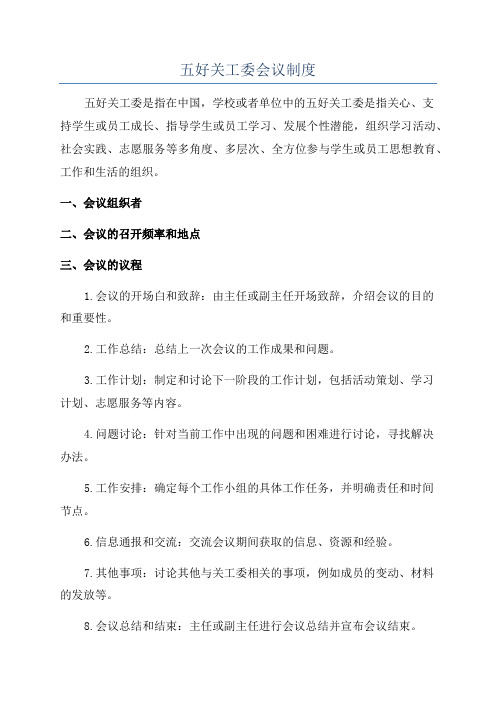 五好关工委会议制度

五好关工委是指在中国，学校或者单位中的五好关工委是指关心、支持学生或员工成长、指导学生或员工学习、发展个性潜能，组织学习活动、社会实践、志愿服务等多角度、多层次、全方位参与学生或员工思想教育、工作和生活的组织。

一、会议组织者

二、会议的召开频率和地点

三、会议的议程

1.会议的开场白和致辞：由主任或副主任开场致辞，介绍会议的目的和重要性。

2.工作总结：总结上一次会议的工作成果和问题。

3.工作计划：制定和讨论下一阶段的工作计划，包括活动策划、学习计划、志愿服务等内容。

4.问题讨论：针对当前工作中出现的问题和困难进行讨论，寻找解决办法。

5.工作安排：确定每个工作小组的具体工作任务，并明确责任和时间节点。

6.信息通报和交流：交流会议期间获取的信息、资源和经验。

7.其他事项：讨论其他与关工委相关的事项，例如成员的变动、材料的发放等。

8.会议总结和结束：主任或副主任进行会议总结并宣布会议结束。